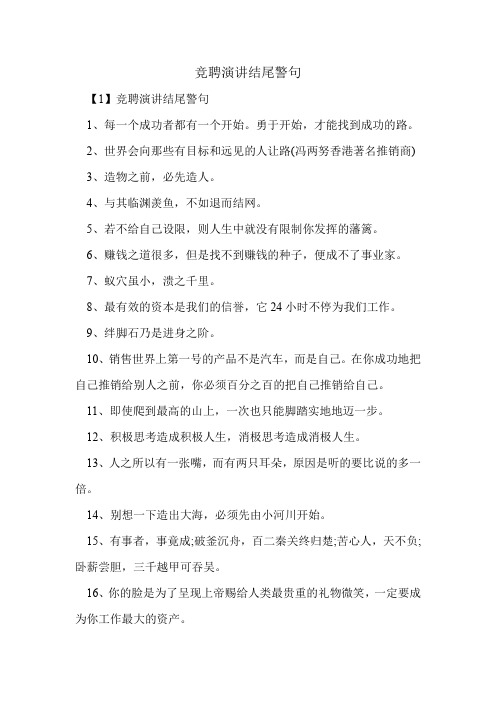 竞聘演讲结尾警句

【1】竞聘演讲结尾警句

1、每一个成功者都有一个开始。勇于开始，才能找到成功的路。

2、世界会向那些有目标和远见的人让路(冯两努香港著名推销商)

3、造物之前，必先造人。

4、与其临渊羡鱼，不如退而结网。

5、若不给自己设限，则人生中就没有限制你发挥的藩篱。

6、赚钱之道很多，但是找不到赚钱的种子，便成不了事业家。

7、蚁穴虽小，溃之千里。

8、最有效的资本是我们的信誉，它 24 小时不停为我们工作。

9、绊脚石乃是进身之阶。

10、销售世界上第一号的产品不是汽车，而是自己。在你成功地把自己推销给别人之前，你必须百分之百的把自己推销给自己。

11、即使爬到最高的山上，一次也只能脚踏实地地迈一步。

12、积极思考造成积极人生，消极思考造成消极人生。

13、人之所以有一张嘴，而有两只耳朵，原因是听的要比说的多一倍。

14、别想一下造出大海，必须先由小河川开始。

15、有事者，事竟成;破釜沉舟，百二秦关终归楚;苦心人，天不负;卧薪尝胆，三千越甲可吞吴。

16、你的脸是为了呈现上帝赐给人类最贵重的礼物微笑，一定要成为你工作最大的资产。